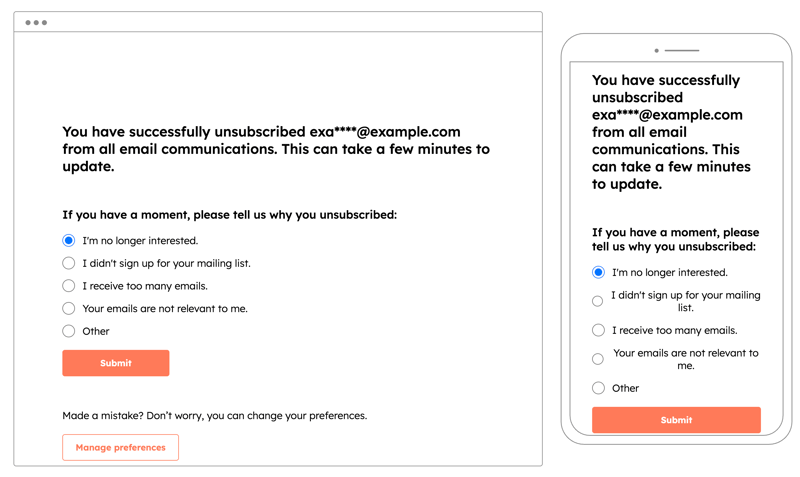 You have successfully unsubscribed exa****@example.com from all email communications. This can take a few minutes to update.

If you have a moment, please tell us why you unsubscribed:

I'm no longer interested.

I didn't sign up for your mailing list.

I receive too many emails.

Your emails are not relevant to me.

Other

Submit

Made a mistake? Don't worry, you can change your preferences.

Manage preferences

You have successfully unsubscribed exa****@example.com from all email communications. This can take a few minutes to update.

If you have a moment, please tell us why you unsubscribed:

I'm no longer interested.

I didn't sign up for your mailing list.

I receive too many emails.

Your emails are not relevant to me.

Other

Submit